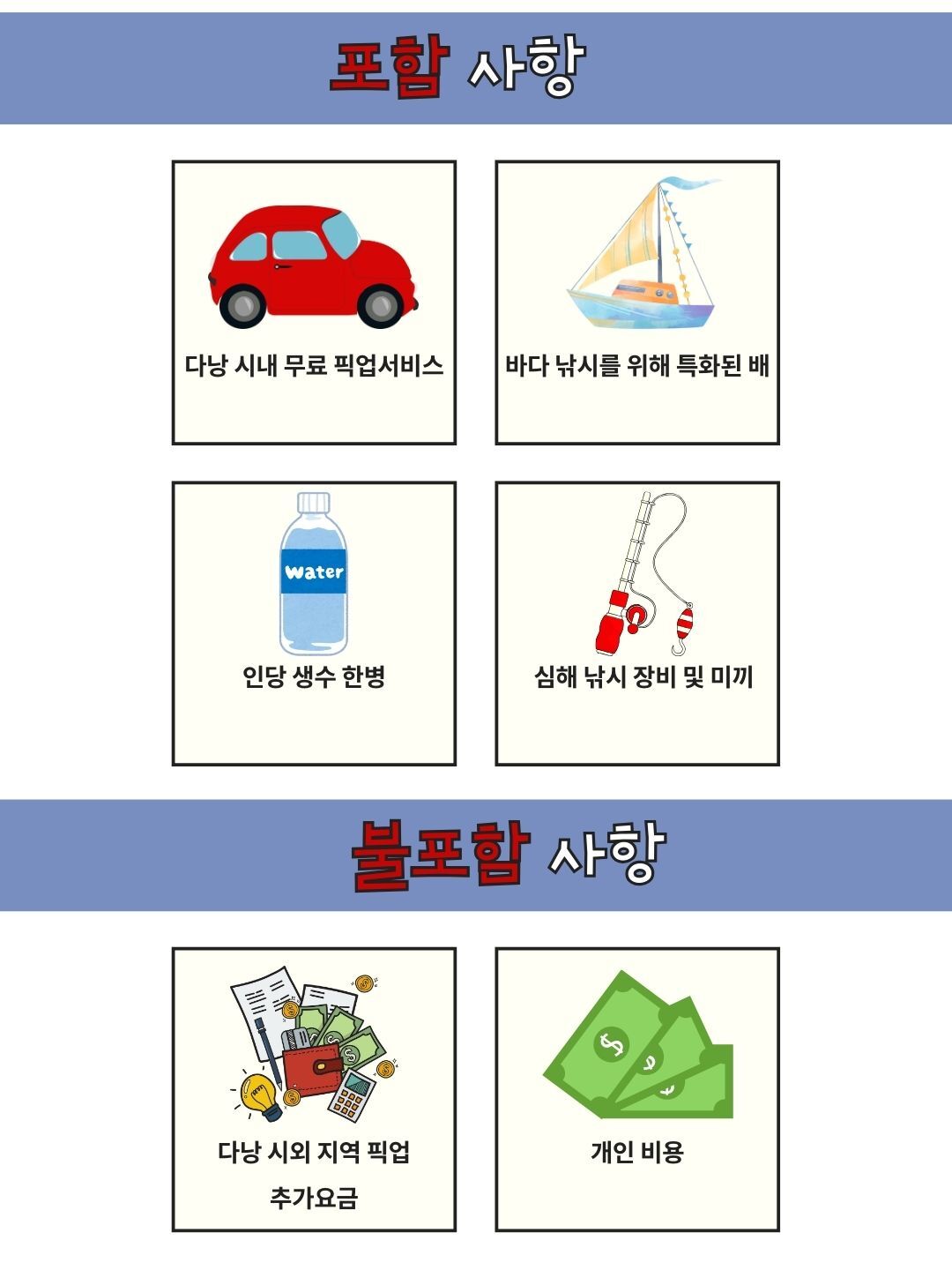 포함 사항

다낭 시내 무료 픽업서비스

바다 낚시를 위해 특화된 배

Water

인당 생수 한병

심해 낚시 장비 및 미끼

불포함 사항

다낭 시외 지역 픽업 추가요금

개인 비용